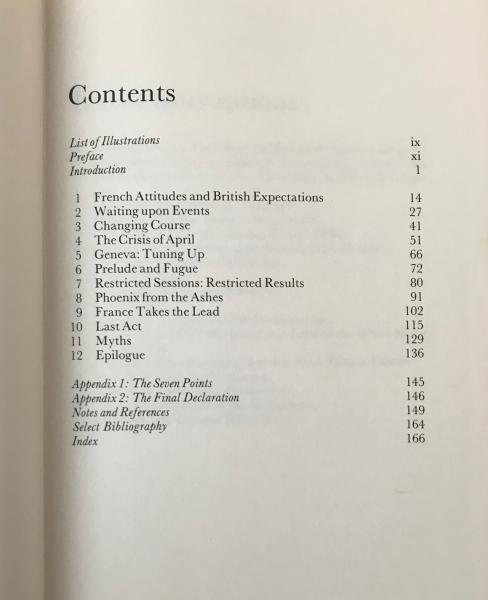 Contents

List of Illustrations ix
Preface xi
Introduction 1

1 French Attitudes and British Expectations 14
2 Waiting upon Events 27
3 Changing Course 41
4 The Crisis of April 51
5 Geneva: Tuning Up 66
6 Prelude and Fugue 72
7 Restricted Sessions: Restricted Results 80
8 Phoenix from the Ashes 91
9 France Takes the Lead 102
10 Last Act 115
11 Myths 129
12 Epilogue 136

Appendix 1: The Seven Points 145
Appendix 2: The Final Declaration 146
Notes and References 149
Select Bibliography 164
Index 166